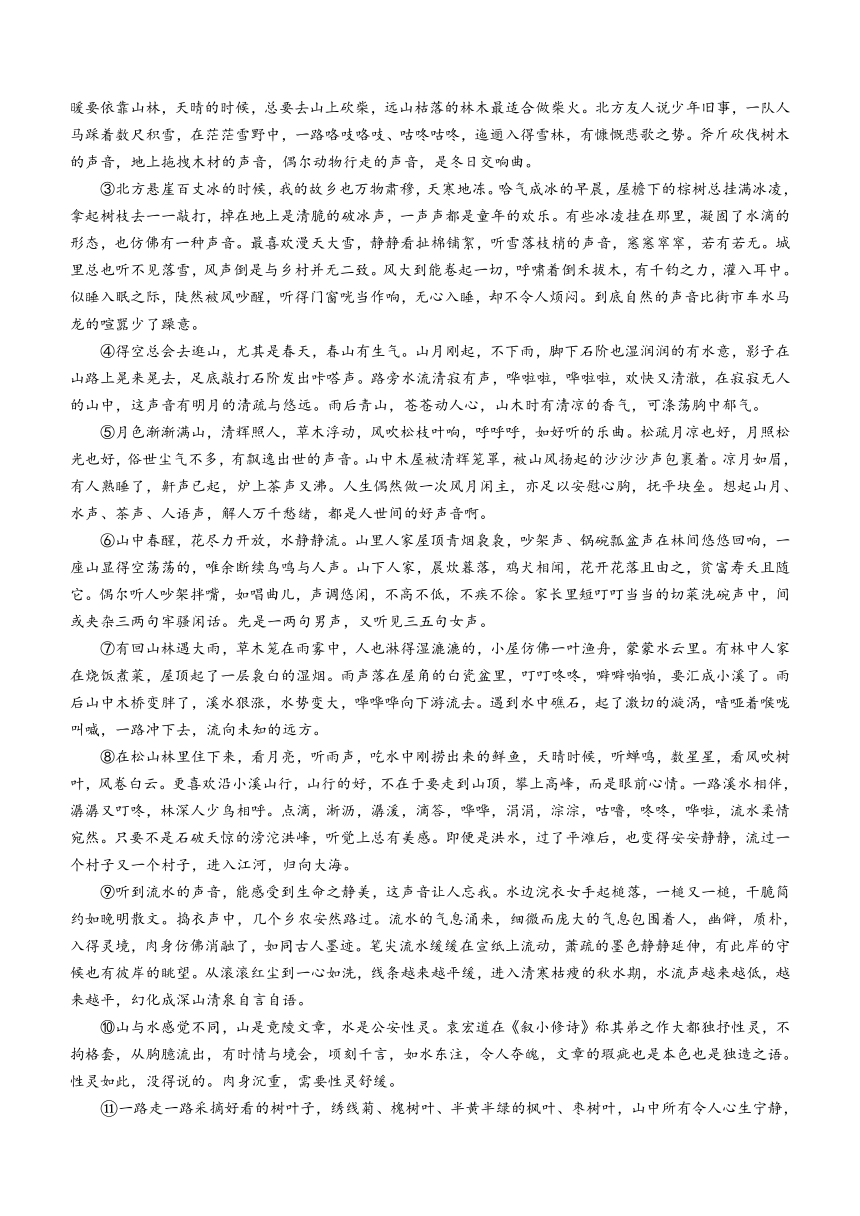 暖要依靠山林，天晴的时候，总要去山上砍柴，远山枯落的林木最适合做柴火。北方友人说少年旧事，一队人马踩着数尺积雪，在茫茫雪野中，一路咯吱咯吱、咕咚咕咚，迤逦入得雪林，有慷慨悲歌之势。斧斤砍伐树木的声音，地上拖拽木材的声音，偶尔动物行走的声音，是冬日交响曲。

③北方悬崖百丈冰的时候，我的故乡也万物肃穆，天寒地冻。哈气成冰的早晨，屋檐下的棕树总挂满冰凌，拿起树枝去一一敲打，掉在地上是清脆的破冰声，一声声都是童年的欢乐。有些冰凌挂在那里，凝固了水滴的形态，也仿佛有一种声音。最喜欢漫天大雪，静静看扯棉铺絮，听雪落枝梢的声音，窸窸窣窣，若有若无。城里总也听不见落雪，风声倒是与乡村并无二致。风大到能卷起一切，呼啸着倒禾拔木，有千钧之力，灌入耳中。似睡入眠之际，陡然被风吵醒，听得门窗咣当作响，无心入睡，却不令人烦闷。到底自然的声音比街市车水马龙的喧嚣少了躁意。

④得空总会去逛山，尤其是春天，春山有生气。山月刚起，不下雨，脚下石阶也湿润润的有水意，影子在山路上晃来晃去，足底敲打石阶发出咔嗒声。路旁水流清寂有声，哗啦啦，哗啦啦，欢快又清澈，在寂寂无人的山中，这声音有明月的清疏与悠远。雨后青山，苍苍动人心，山木时有清凉的香气，可涤荡胸中郁气。

⑤月色渐渐满山，清辉照人，草木浮动，风吹松枝叶响，呼呼呼，如好听的乐曲。松疏月凉也好，月照松光也好，俗世尘气不多，有飘逸出世的声音。山中木屋被清辉笼罩，被山风扬起的沙沙沙声包裹着。凉月如眉，有人熟睡了，鼾声已起，炉上茶声又沸。人生偶然做一次风月闲主，亦足以安慰心胸，抚平块垒。想起山月、水声、茶声、人语声，解人万千愁绪，都是人世间的好声音啊。

⑥山中春醒，花尽力开放，水静静流。山里人家屋顶青烟袅袅，吵架声、锅碗瓢盆声在林间悠悠回响，一座山显得空荡荡的，唯余断续鸟鸣与人声。山下人家，晨炊暮落，鸡犬相闻，花开花落且由之，贫富寿夭且随它。偶尔听人吵架拌嘴，如唱曲儿，声调悠闲，不高不低，不疾不徐。家长里短叮叮当当的切菜洗碗声中，间或夹杂三两句牢骚闲话。先是一两句男声，又听见三五句女声。

⑦有回山林遇大雨，草木笼在雨雾中，人也淋得湿漉漉的，小屋仿佛一叶渔舟，蒙蒙水云里。有林中人家在烧饭煮菜，屋顶起了一层袅白的湿烟。雨声落在屋角的白瓷盆里，叮叮咚咚，噼噼啪啪，要汇成小溪了。雨后山中木桥变胖了，溪水狠涨，水势变大，哗哗哗向下游流去。遇到水中礁石，起了激切的漩涡，喑哑着喉咙叫喊，一路冲下去，流向未知的远方。

⑧在松山林里住下来，看月亮，听雨声，吃水中刚捞出来的鲜鱼，天晴时候，听蝉鸣，数星星，看风吹树叶，风卷白云。更喜欢沿小溪山行，山行的好，不在于要走到山顶，攀上高峰，而是眼前心情。一路溪水相伴，潺潺又叮咚，林深人少鸟相呼。点滴，淅沥，潺湲，滴答，哗哗，涓涓，淙淙，咕噜，咚咚，哗啦，流水柔情宛然。只要不是石破天惊的滂沱洪峰，听觉上总有美感。即便是洪水，过了平滩后，也变得安安静静，流过一个村子又一个村子，进入江河，归向大海。

⑨听到流水的声音，能感受到生命之静美，这声音让人忘我。水边浣衣女手起槌落，一槌又一槌，干脆简约如晚明散文。捣衣声中，几个乡农安然路过。流水的气息涌来，细微而庞大的气息包围着人，幽僻，质朴，入得灵境，肉身仿佛消融了，如同古人墨迹。笔尖流水缓缓在宣纸上流动，萧疏的墨色静静延伸，有此岸的守候也有彼岸的眺望。从滚滚红尘到一心如洗，线条越来越平缓，进入清寒枯瘦的秋水期，水流声越来越低，越来越平，幻化成深山清泉自言自语。

⑩山与水感觉不同，山是竟陵文章，水是公安性灵。袁宏道在《叙小修诗》称其弟之作大都独抒性灵，不拘格套，从胸臆流出，有时情与境会，顷刻千言，如水东注，令人夺魄，文章的瑕疵也是本色也是独造之语。性灵如此，没得说的。肉身沉重，需要性灵舒缓。

⑪一路走一路采摘好看的树叶子，绣线菊、槐树叶、半黄半绿的枫叶、枣树叶，山中所有令人心生宁静，